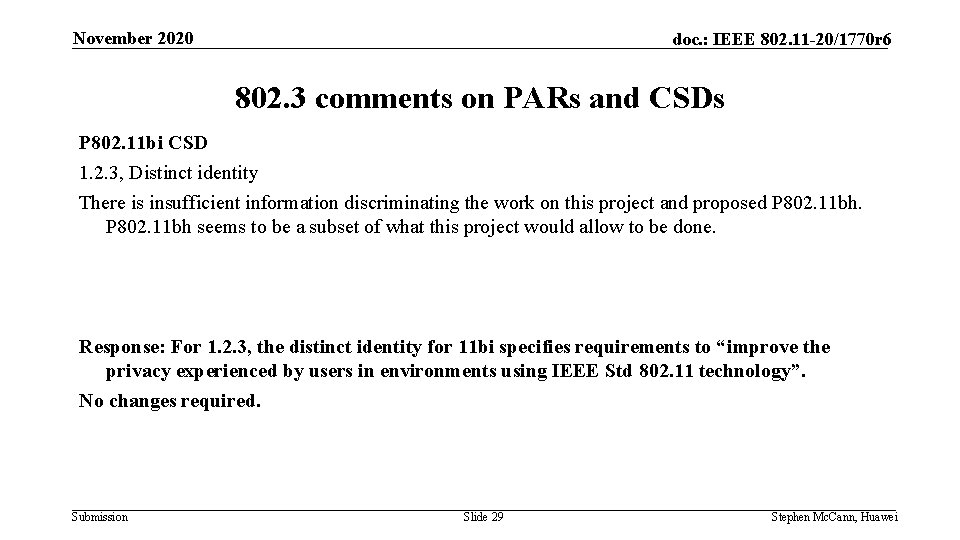 November 2020

doc.: IEEE 802.11-20/1770r6

802.3 comments on PARs and CSDs

P802.11bi CSD

1.2.3, Distinct identity

There is insufficient information discriminating the work on this project and proposed P802.11bh. P802.11bh seems to be a subset of what this project would allow to be done.

Response: For 1.2.3, the distinct identity for 11bi specifies requirements to "improve the privacy experienced by users in environments using IEEE Std 802.11 technology".

No changes required.

Submission

Slide 29

Stephen McCann, Huawei